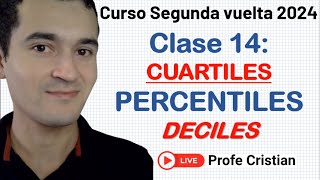 Curso Segunda vuelta 2024

Clase 14:

CUARTILES

PERCENTILES

DECILES

LIVE Profe Cristian